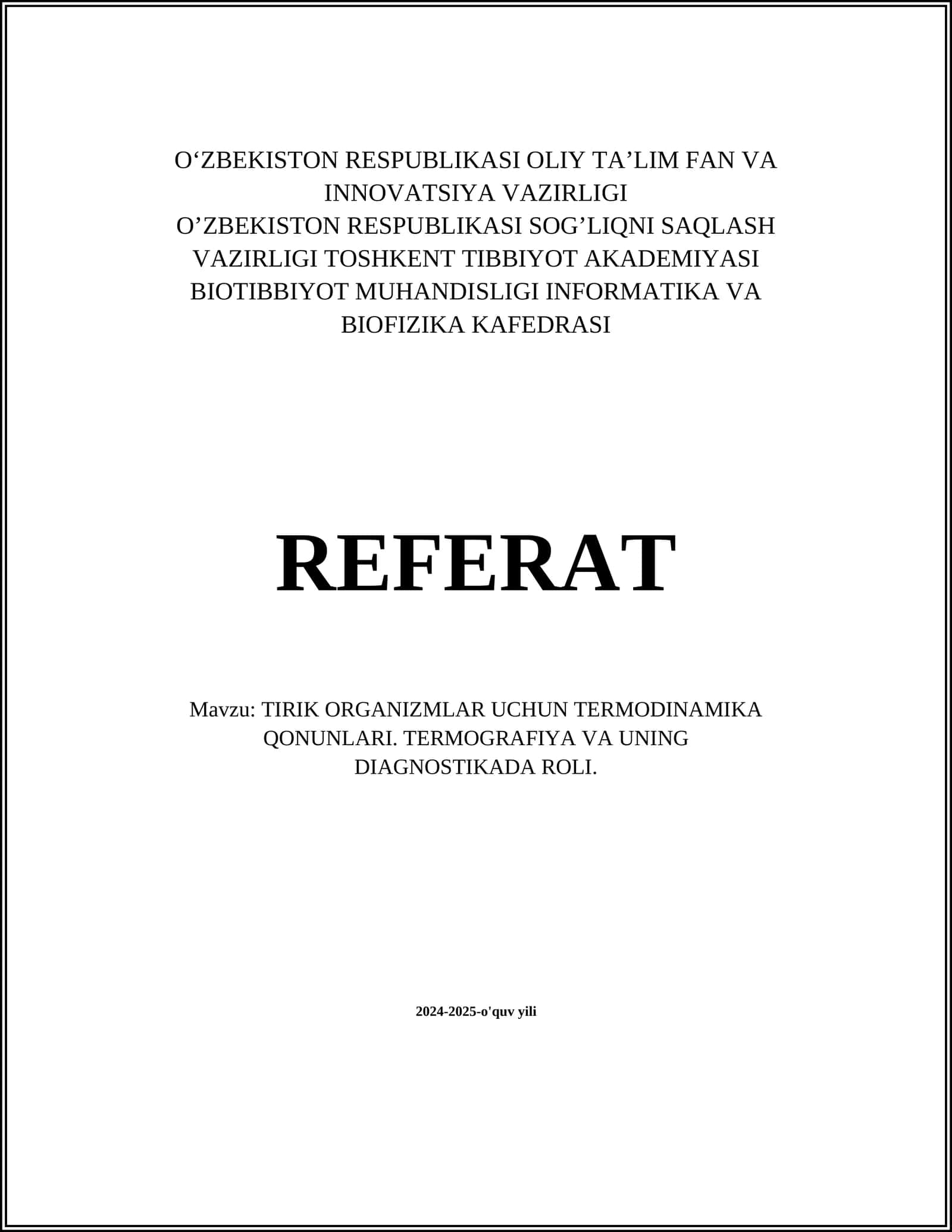 O‘ZBEKISTON RESPUBLIKASI OLIY TA’LIM FAN VA INNOVATSIYA VAZIRLIGI
O’ZBEKISTON RESPUBLIKASI SOG’LIQNI SAQLASH VAZIRLIGI TOSHKENT TIBBIYOT AKADEMIYASI BIOTIBBIYOT MUHANDISLIGI INFORMATIKA VA BIOFIZIKA KAFEDRASI

REFERAT

Mavzu: TIRIK ORGANIZMLAR UCHUN TERMODINAMIKA QONUNLARI. TERMOGRAFIYA VA UNING DIAGNOSTIKADA ROLI.

2024-2025-o'quv yili